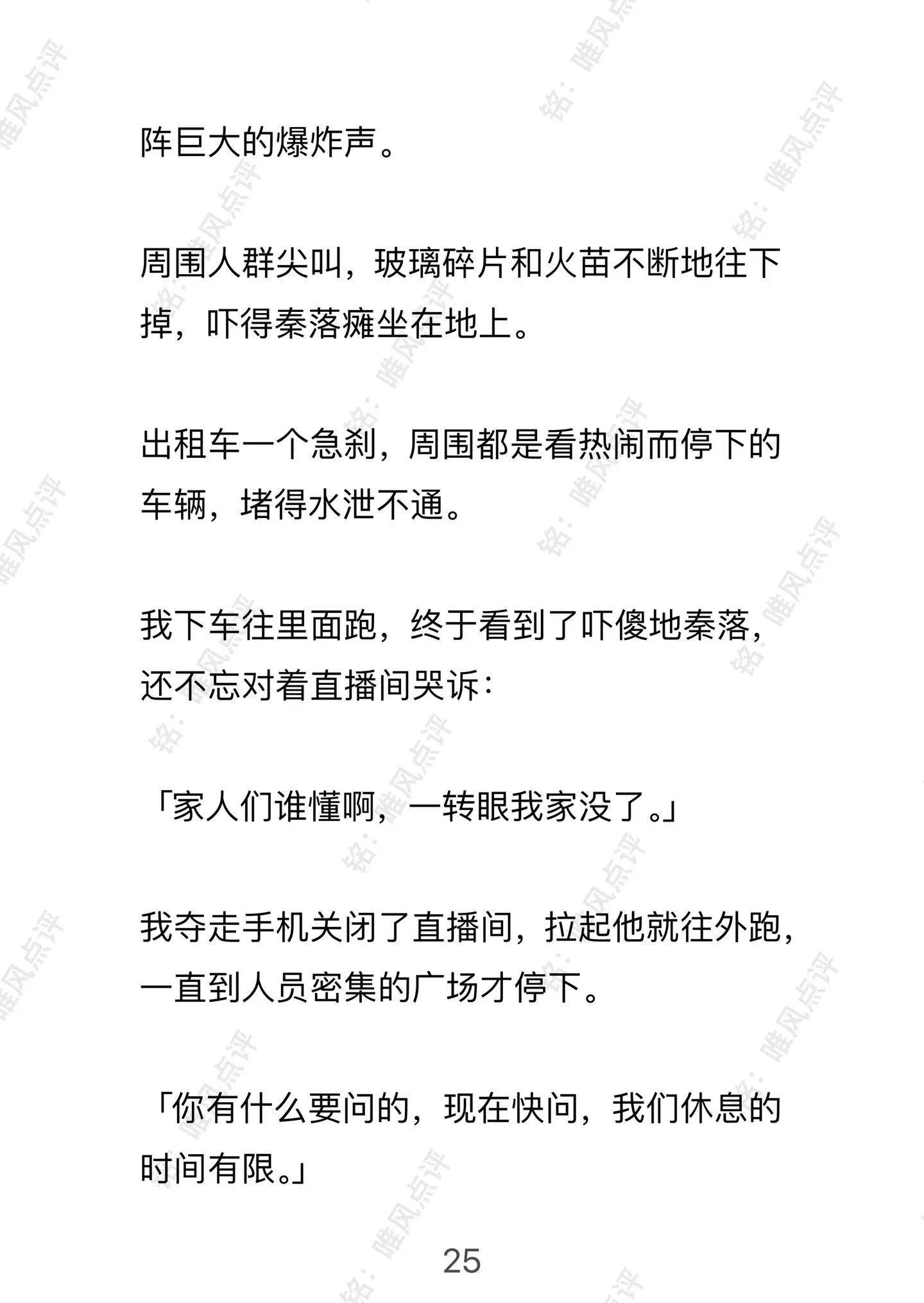 阵巨大的爆炸声。

周围人群尖叫，玻璃碎片和火苗不断地往下掉，吓得秦落瘫坐在地上。

出租车一个急刹，周围都是看热闹而停下的车辆，堵得水泄不通。

我下车往里面跑，终于看到了吓傻地秦落，还不忘对着直播间哭诉：

「家人们谁懂啊，一转眼我家没了。」

我夺走手机关闭了直播间，拉起他就往外跑，一直到人员密集的广场才停下。

「你有什么要问的，现在快问，我们休息的时间有限。」

25

铭：唯风点评